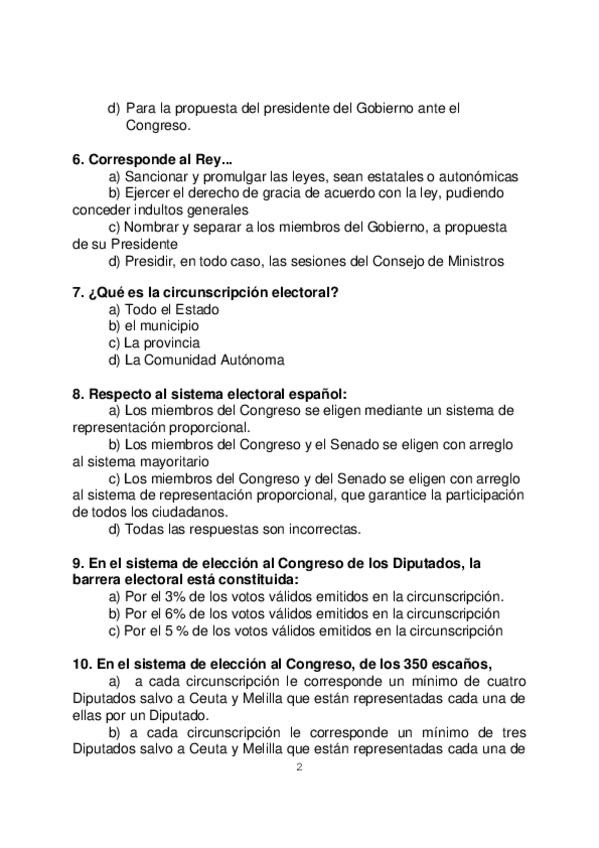 d) Para la propuesta del presidente del Gobierno ante el Congreso.

6. Corresponde al Rey...
a) Sancionar y promulgar las leyes, sean estatales o autonómicas
b) Ejercer el derecho de gracia de acuerdo con la ley, pudiendo conceder indultos generales
c) Nombrar y separar a los miembros del Gobierno, a propuesta de su Presidente
d) Presidir, en todo caso, las sesiones del Consejo de Ministros

7. ¿Qué es la circunscripción electoral?
a) Todo el Estado
b) el municipio
c) La provincia
d) La Comunidad Autónoma

8. Respecto al sistema electoral español:
a) Los miembros del Congreso se eligen mediante un sistema de representación proporcional.
b) Los miembros del Congreso y el Senado se eligen con arreglo al sistema mayoritario
c) Los miembros del Congreso y del Senado se eligen con arreglo al sistema de representación proporcional, que garantice la participación de todos los ciudadanos.
d) Todas las respuestas son incorrectas.

9. En el sistema de elección al Congreso de los Diputados, la barrera electoral está constituida:
a) Por el 3% de los votos válidos emitidos en la circunscripción.
b) Por el 6% de los votos válidos emitidos en la circunscripción
c) Por el 5 % de los votos válidos emitidos en la circunscripción

10. En el sistema de elección al Congreso, de los 350 escaños,
a) a cada circunscripción le corresponde un mínimo de cuatro Diputados salvo a Ceuta y Melilla que están representadas cada una de ellas por un Diputado.
b) a cada circunscripción le corresponde un mínimo de tres Diputados salvo a Ceuta y Melilla que están representadas cada una de

2